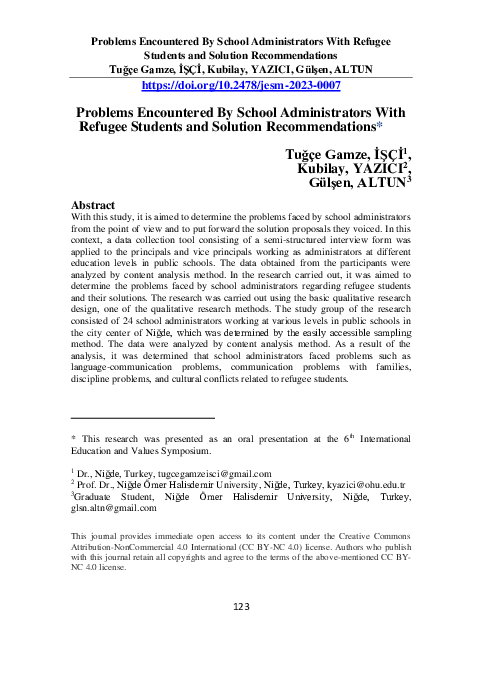 Problems Encountered By School Administrators With Refugee Students and Solution Recommendations
Tuğçe Gamze, İŞÇİ, Kubilay, YAZICI, Gülşen, ALTUN
https://doi.org/10.2478/jesm-2023-0007

Problems Encountered By School Administrators With Refugee Students and Solution Recommendations*

Tuğçe Gamze, İŞÇİ$^1$,
Kubilay, YAZICI$^2$,
Gülşen, ALTUN$^3$

Abstract
With this study, it is aimed to determine the problems faced by school administrators from the point of view and to put forward the solution proposals they voiced. In this context, a data collection tool consisting of a semi-structured interview form was applied to the principals and vice principals working as administrators at different education levels in public schools. The data obtained from the participants were analyzed by content analysis method. In the research carried out, it was aimed to determine the problems faced by school administrators regarding refugee students and their solutions. The research was carried out using the basic qualitative research design, one of the qualitative research methods. The study group of the research consisted of 24 school administrators working at various levels in public schools in the city center of Niğde, which was determined by the easily accessible sampling method. The data were analyzed by content analysis method. As a result of the analysis, it was determined that school administrators faced problems such as language-communication problems, communication problems with families, discipline problems, and cultural conflicts related to refugee students.

* This research was presented as an oral presentation at the 6$^{th}$ International Education and Values Symposium.

$^1$ Dr., Niğde, Turkey, tugcegamzeisci@gmail.com
$^2$ Prof. Dr., Niğde Ömer Halisdemir University, Niğde, Turkey, kyazici@ohu.edu.tr
$^3$Graduate Student, Niğde Ömer Halisdemir University, Niğde, Turkey, glsn.altn@gmail.com

This journal provides immediate open access to its content under the Creative Commons Attribution-NonCommercial 4.0 International (CC BY-NC 4.0) license. Authors who publish with this journal retain all copyrights and agree to the terms of the above-mentioned CC BY-NC 4.0 license.

123